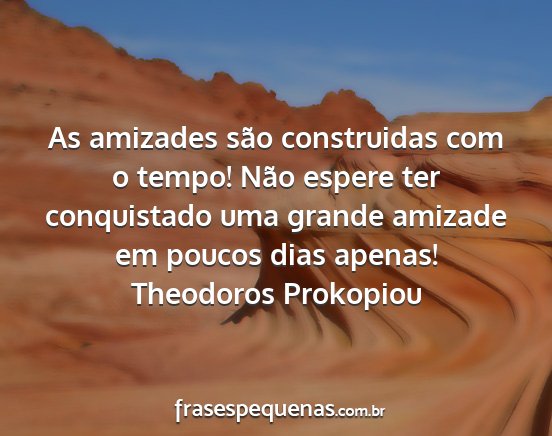 As amizades são construidas com o tempo! Não espere ter conquistado uma grande amizade em poucos dias apenas!
Theodoros Prokopiou

frasespequenas.com.br